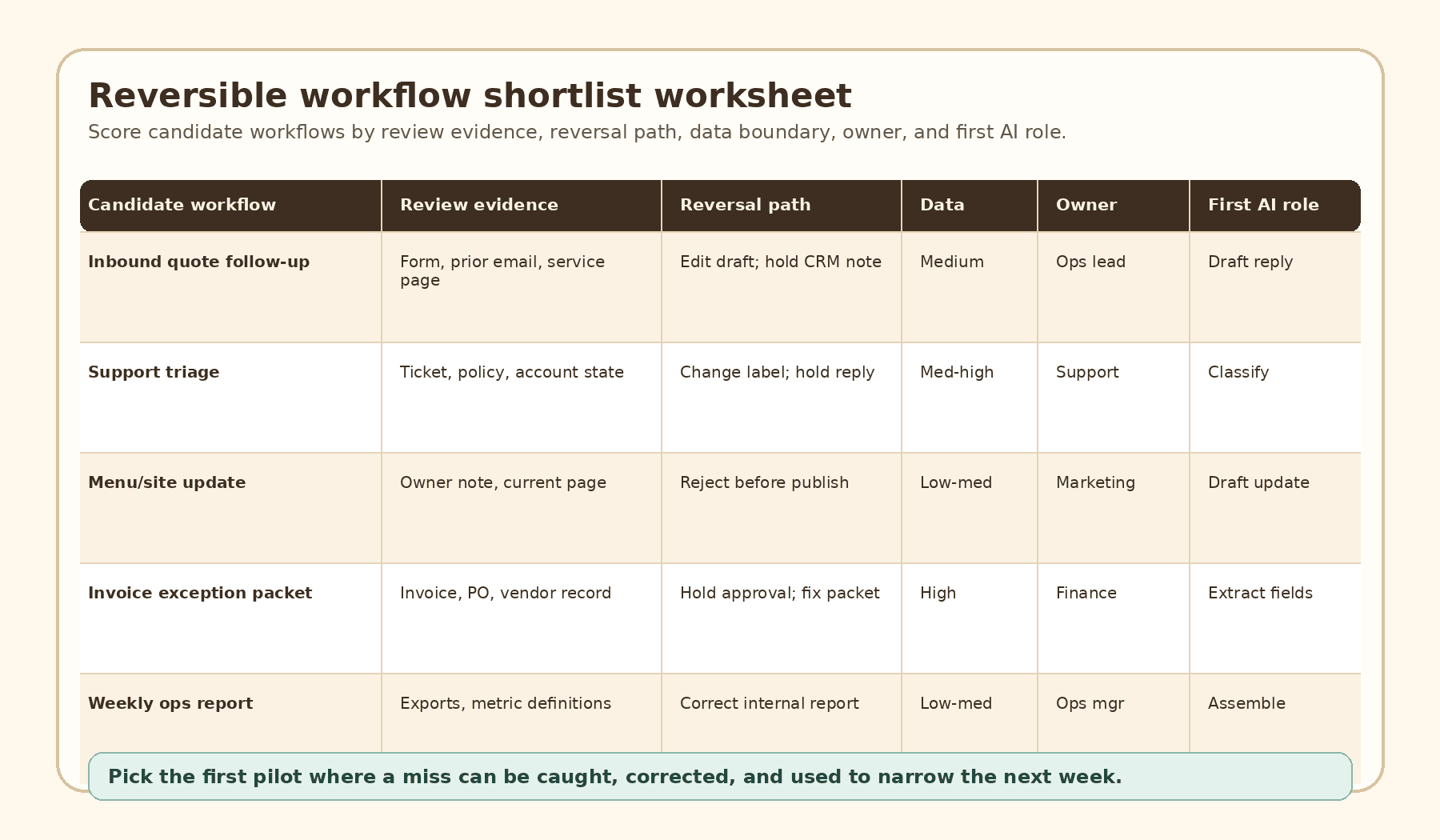 Reversible workflow shortlist worksheet

Score candidate workflows by review evidence, reversal path, data boundary, owner, and first AI role.

| Candidate workflow | Review evidence | Reversal path | Data | Owner | First AI role |
|---|---|---|---|---|---|
| Inbound quote follow-up | Form, prior email, service page | Edit draft; hold CRM note | Medium | Ops lead | Draft reply |
| Support triage | Ticket, policy, account state | Change label; hold reply | Med-high | Support | Classify |
| Menu/site update | Owner note, current page | Reject before publish | Low-med | Marketing | Draft update |
| Invoice exception packet | Invoice, PO, vendor record | Hold approval; fix packet | High | Finance | Extract fields |
| Weekly ops report | Exports, metric definitions | Correct internal report | Low-med | Ops mgr | Assemble |

Pick the first pilot where a miss can be caught, corrected, and used to narrow the next week.